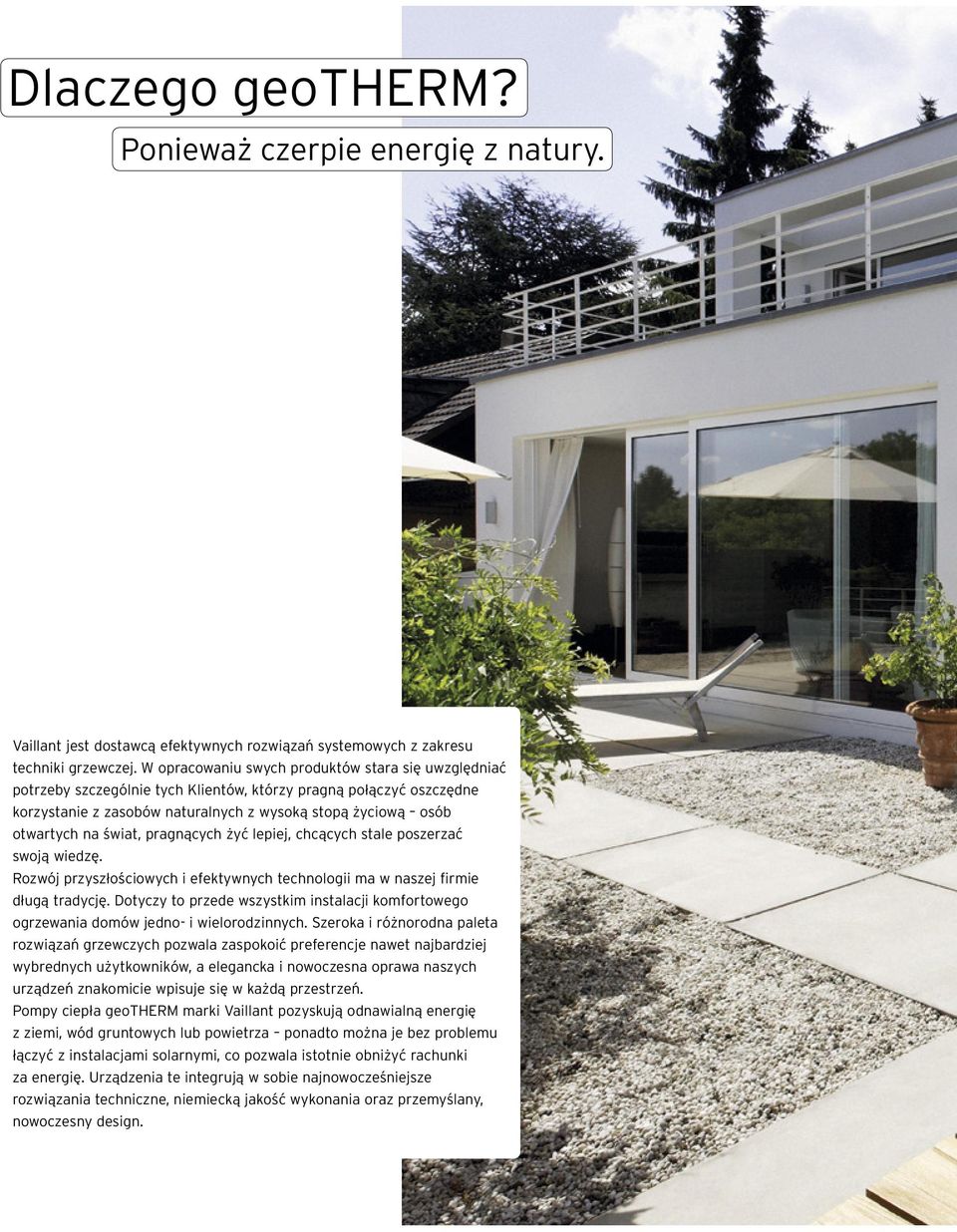 Dlaczego geoTHERM?

Ponieważ czerpie energię z natury.

Vaillant jest dostawcą efektywnych rozwiązań systemowych z zakresu techniki grzewczej. W opracowaniu swych produktów stara się uwzględniać potrzeby szczególnie tych Klientów, którzy pragną połączyć oszczędne korzystanie z zasobów naturalnych z wysoką stopą życiową – osób otwartych na świat, pragnących żyć lepiej, chcących stale poszerzać swoją wiedzę.
Rozwój przyszłościowych i efektywnych technologii ma w naszej firmie długą tradycję. Dotyczy to przede wszystkim instalacji komfortowego ogrzewania domów jedno- i wielorodzinnych. Szeroka i różnorodna paleta rozwiązań grzewczych pozwala zaspokoić preferencje nawet najbardziej wybrednych użytkowników, a elegancka i nowoczesna oprawa naszych urządzeń znakomicie wpisuje się w każdą przestrzeń.
Pompy ciepła geoTHERM marki Vaillant pozyskują odnawialną energię z ziemi, wód gruntowych lub powietrza – ponadto można je bez problemu łączyć z instalacjami solarnymi, co pozwala istotnie obniżyć rachunki za energię. Urządzenia te integrują w sobie najnowocześniejsze rozwiązania techniczne, niemiecką jakość wykonania oraz przemyślany, nowoczesny design.